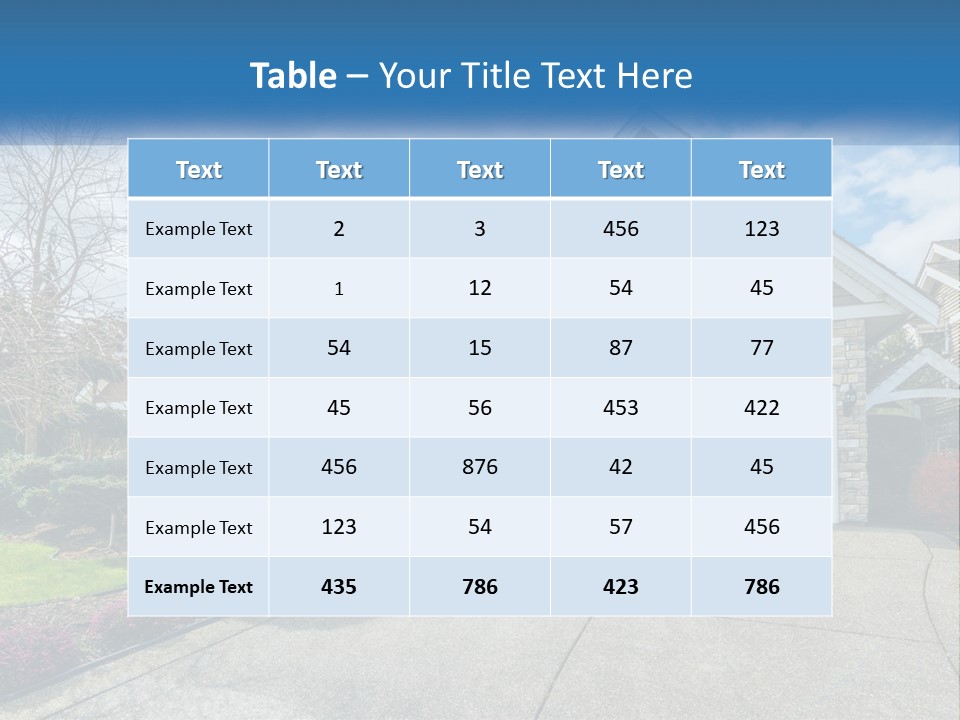 Table – Your Title Text Here

| Text | Text | Text | Text | Text |
|---|---|---|---|---|
| Example Text | 2 | 3 | 456 | 123 |
| Example Text | 1 | 12 | 54 | 45 |
| Example Text | 54 | 15 | 87 | 77 |
| Example Text | 45 | 56 | 453 | 422 |
| Example Text | 456 | 876 | 42 | 45 |
| Example Text | 123 | 54 | 57 | 456 |
| Example Text | 435 | 786 | 423 | 786 |